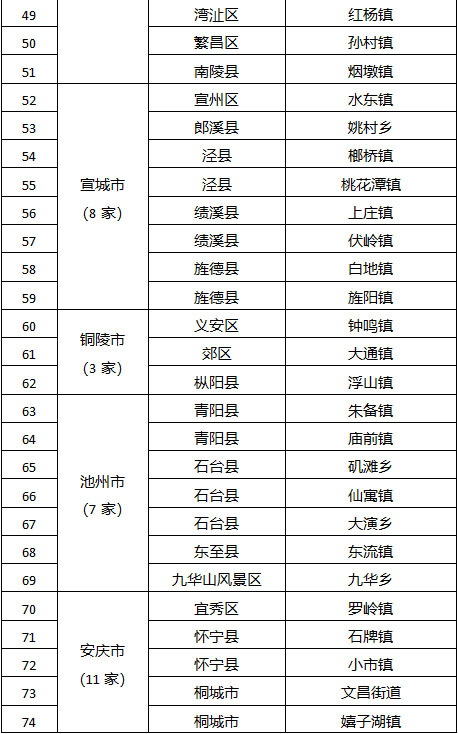 | 49 |  | 湾沚区 | 红杨镇 |
|---|---|---|---|
| 50 |  | 繁昌区 | 孙村镇 |
| 51 |  | 南陵县 | 烟墩镇 |
| 52 | 宣城市（8 家） | 宣州区 | 水东镇 |
| 53 |  | 郎溪县 | 姚村乡 |
| 54 |  | 泾县 | 榔桥镇 |
| 55 |  | 泾县 | 桃花潭镇 |
| 56 |  | 绩溪县 | 上庄镇 |
| 57 |  | 绩溪县 | 伏岭镇 |
| 58 |  | 旌德县 | 白地镇 |
| 59 |  | 旌德县 | 旌阳镇 |
| 60 | 铜陵市（3 家） | 义安区 | 钟鸣镇 |
| 61 |  | 郊区 | 大通镇 |
| 62 |  | 枞阳县 | 浮山镇 |
| 63 | 池州市（7 家） | 青阳县 | 朱备镇 |
| 64 |  | 青阳县 | 庙前镇 |
| 65 |  | 石台县 | 矶滩乡 |
| 66 |  | 石台县 | 仙寓镇 |
| 67 |  | 石台县 | 大演乡 |
| 68 |  | 东至县 | 东流镇 |
| 69 |  | 九华山风景区 | 九华乡 |
| 70 | 安庆市（11 家） | 宜秀区 | 罗岭镇 |
| 71 |  | 怀宁县 | 石牌镇 |
| 72 |  | 怀宁县 | 小市镇 |
| 73 |  | 桐城市 | 文昌街道 |
| 74 |  | 桐城市 | 嬉子湖镇 |